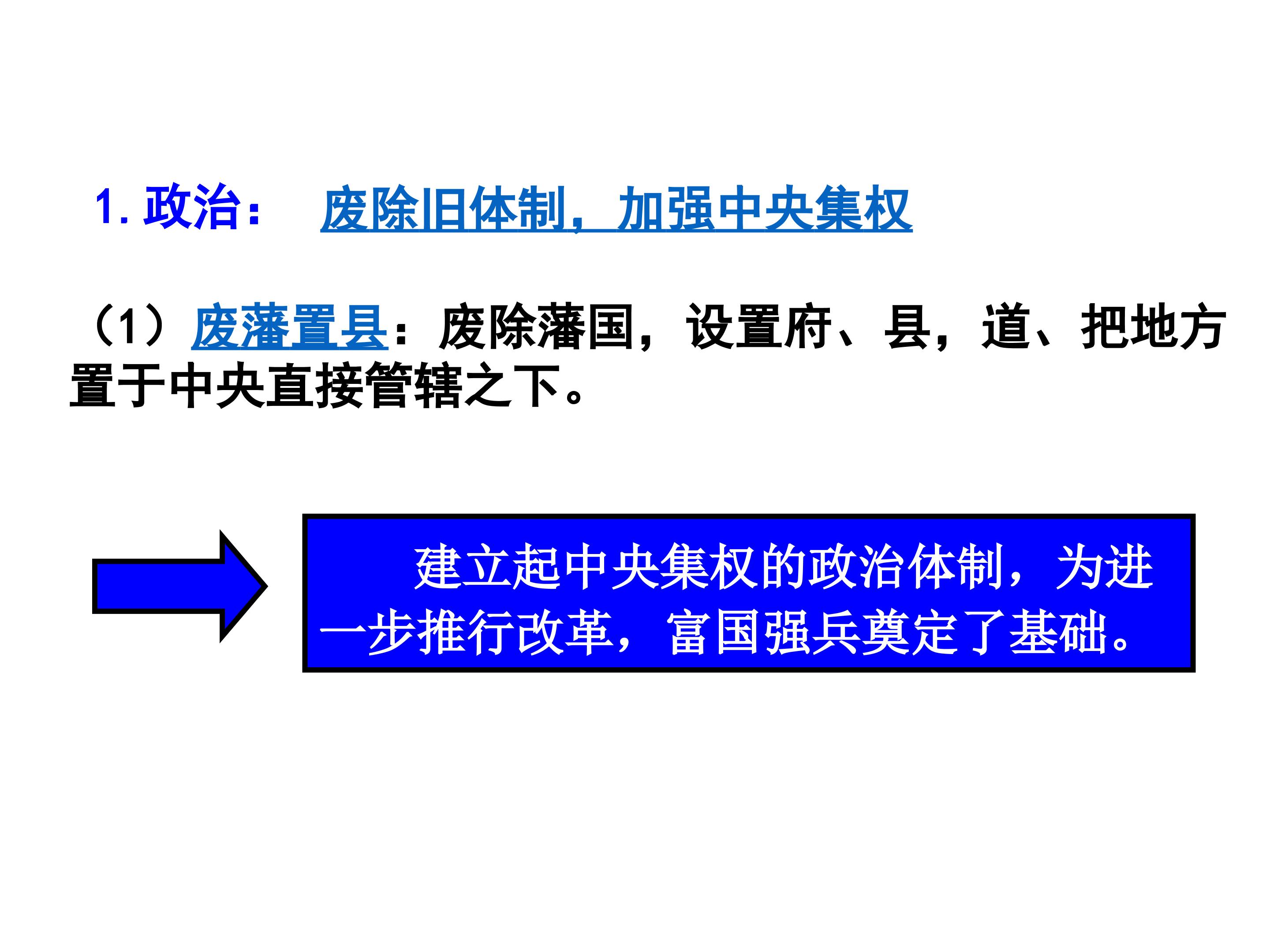 1.政治： 废除旧体制，加强中央集权

（1）废藩置县：废除藩国，设置府、县，道、把地方置于中央直接管辖之下。

建立起中央集权的政治体制，为进一步推行改革，富国强兵奠定了基础。